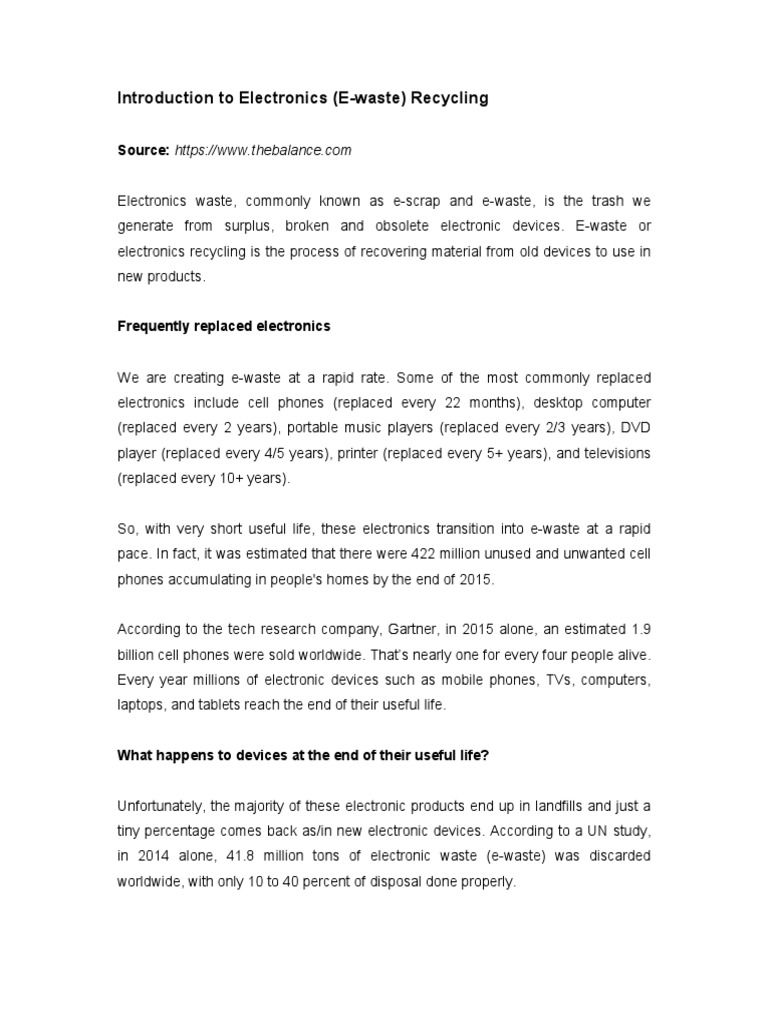 Introduction to Electronics (E-waste) Recycling

Source: https://www.thebalance.com

Electronics waste, commonly known as e-scrap and e-waste, is the trash we generate from surplus, broken and obsolete electronic devices. E-waste or electronics recycling is the process of recovering material from old devices to use in new products.

Frequently replaced electronics

We are creating e-waste at a rapid rate. Some of the most commonly replaced electronics include cell phones (replaced every 22 months), desktop computer (replaced every 2 years), portable music players (replaced every 2/3 years), DVD player (replaced every 4/5 years), printer (replaced every 5+ years), and televisions (replaced every 10+ years).

So, with very short useful life, these electronics transition into e-waste at a rapid pace. In fact, it was estimated that there were 422 million unused and unwanted cell phones accumulating in people's homes by the end of 2015.

According to the tech research company, Gartner, in 2015 alone, an estimated 1.9 billion cell phones were sold worldwide. That's nearly one for every four people alive. Every year millions of electronic devices such as mobile phones, TVs, computers, laptops, and tablets reach the end of their useful life.

What happens to devices at the end of their useful life?

Unfortunately, the majority of these electronic products end up in landfills and just a tiny percentage comes back as/in new electronic devices. According to a UN study, in 2014 alone, 41.8 million tons of electronic waste (e-waste) was discarded worldwide, with only 10 to 40 percent of disposal done properly.